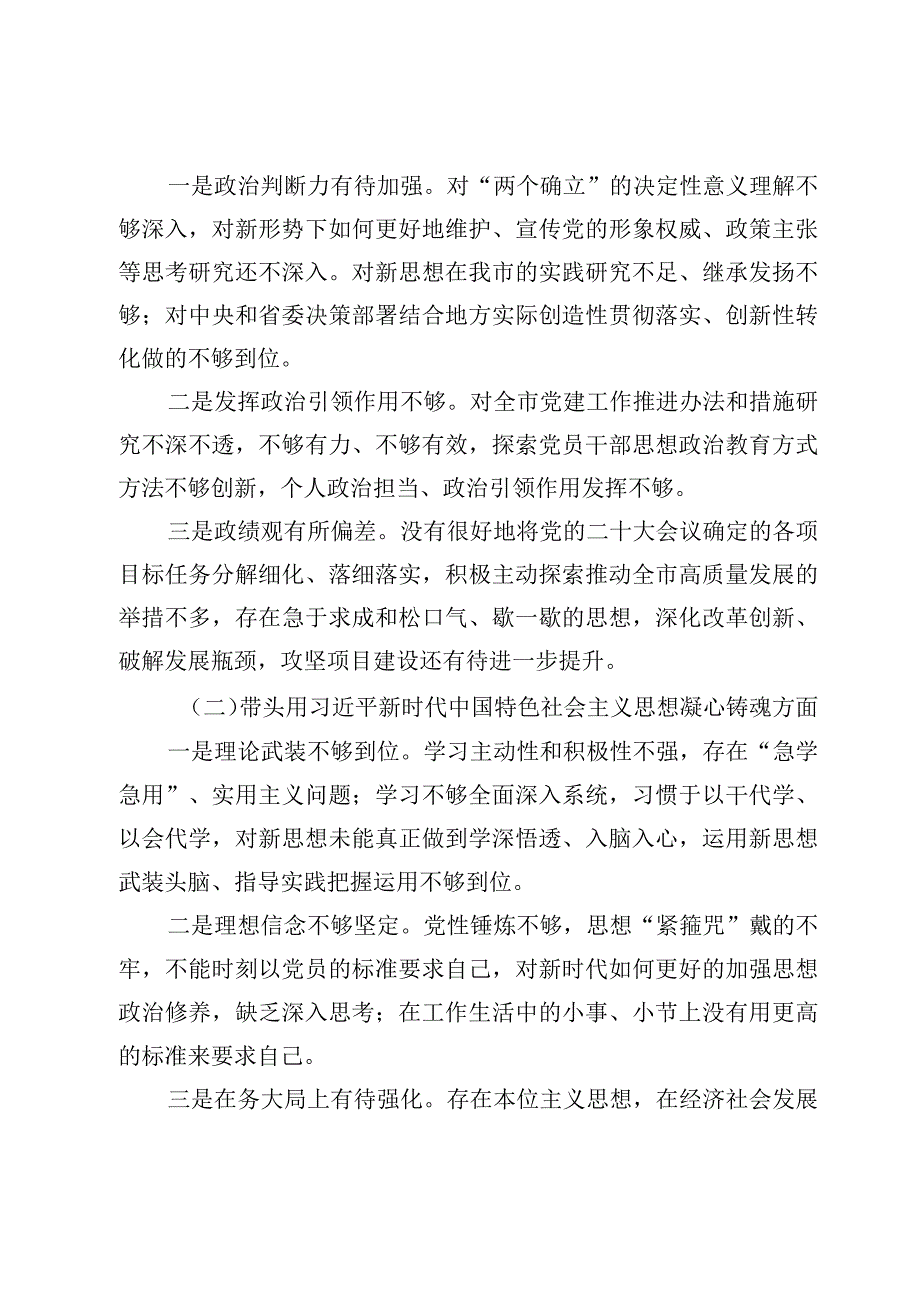 一是政治判断力有待加强。对“两个确立”的决定性意义理解不够深入，对新形势下如何更好地维护、宣传党的形象权威、政策主张等思考研究还不深入。对新思想在我市的实践研究不足、继承发扬不够；对中央和省委决策部署结合地方实际创造性贯彻落实、创新性转化做的不够到位。

二是发挥政治引领作用不够。对全市党建工作推进办法和措施研究不深不透，不够有力、不够有效，探索党员干部思想政治教育方式方法不够创新，个人政治担当、政治引领作用发挥不够。

三是政绩观有所偏差。没有很好地将党的二十大会议确定的各项目标任务分解细化、落细落实，积极主动探索推动全市高质量发展的举措不多，存在急于求成和松口气、歇一歇的思想，深化改革创新、破解发展瓶颈，攻坚项目建设还有待进一步提升。

（二）带头用习近平新时代中国特色社会主义思想凝心铸魂方面

一是理论武装不够到位。学习主动性和积极性不强，存在“急学急用”、实用主义问题；学习不够全面深入系统，习惯于以干代学、以会代学，对新思想未能真正做到学深悟透、入脑入心，运用新思想武装头脑、指导实践把握运用不够到位。

二是理想信念不够坚定。党性锤炼不够，思想“紧箍咒”戴的不牢，不能时刻以党员的标准要求自己，对新时代如何更好的加强思想政治修养，缺乏深入思考；在工作生活中的小事、小节上没有用更高的标准来要求自己。

三是在务大局上有待强化。存在本位主义思想，在经济社会发展